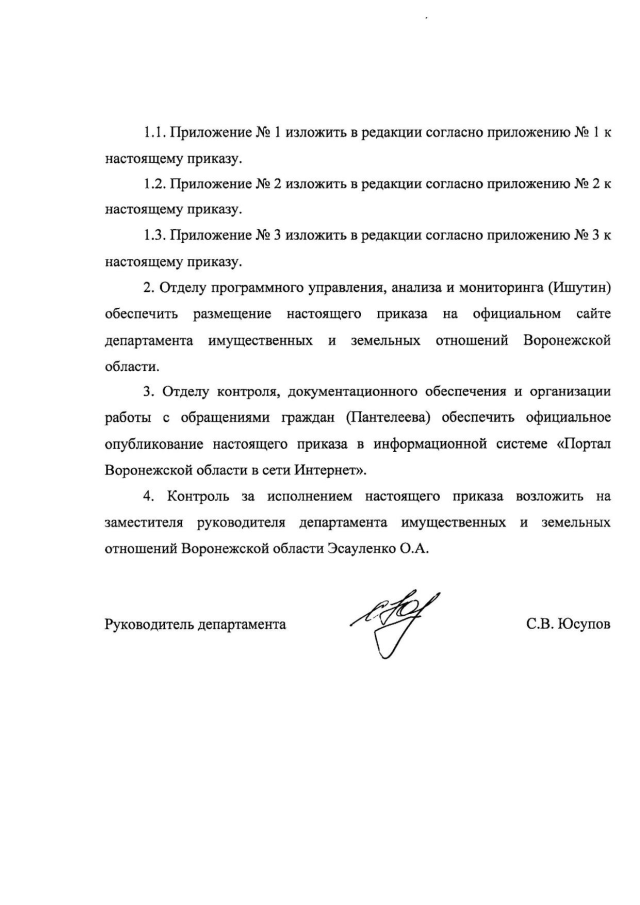 1.1. Приложение № 1 изложить в редакции согласно приложению № 1 к настоящему приказу.

1.2. Приложение № 2 изложить в редакции согласно приложению № 2 к настоящему приказу.

1.3. Приложение № 3 изложить в редакции согласно приложению № 3 к настоящему приказу.

2. Отделу программного управления, анализа и мониторинга (Ишутин) обеспечить размещение настоящего приказа на официальном сайте департамента имущественных и земельных отношений Воронежской области.

3. Отделу контроля, документационного обеспечения и организации работы с обращениями граждан (Пантелеева) обеспечить официальное опубликование настоящего приказа в информационной системе «Портал Воронежской области в сети Интернет».

4. Контроль за исполнением настоящего приказа возложить на заместителя руководителя департамента имущественных и земельных отношений Воронежской области Эсауленко О.А.

Руководитель департамента С.В. Юсупов